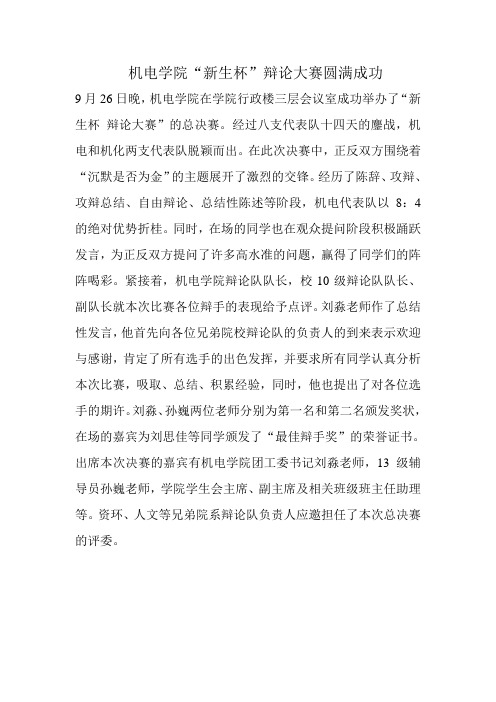 机电学院“新生杯”辩论大赛圆满成功

9 月 26 日晚，机电学院在学院行政楼三层会议室成功举办了“新生杯 辩论大赛”的总决赛。经过八支代表队十四天的鏖战，机电和机化两支代表队脱颖而出。在此次决赛中，正反双方围绕着“沉默是否为金”的主题展开了激烈的交锋。经历了陈辞、攻辩、攻辩总结、自由辩论、总结性陈述等阶段，机电代表队以 8：4 的绝对优势折桂。同时，在场的同学也在观众提问阶段积极踊跃发言，为正反双方提问了许多高水准的问题，赢得了同学们的阵阵喝彩。紧接着，机电学院辩论队队长，校 10 级辩论队队长、副队长就本次比赛各位辩手的表现给予点评。刘淼老师作了总结性发言，他首先向各位兄弟院校辩论队的负责人的到来表示欢迎与感谢，肯定了所有选手的出色发挥，并要求所有同学认真分析本次比赛，吸取、总结、积累经验，同时，他也提出了对各位选手的期许。刘淼、孙巍两位老师分别为第一名和第二名颁发奖状，在场的嘉宾为刘思佳等同学颁发了“最佳辩手奖”的荣誉证书。出席本次决赛的嘉宾有机电学院团工委书记刘淼老师，13 级辅导员孙巍老师，学院学生会主席、副主席及相关班级班主任助理等。资环、人文等兄弟院系辩论队负责人应邀担任了本次总决赛的评委。